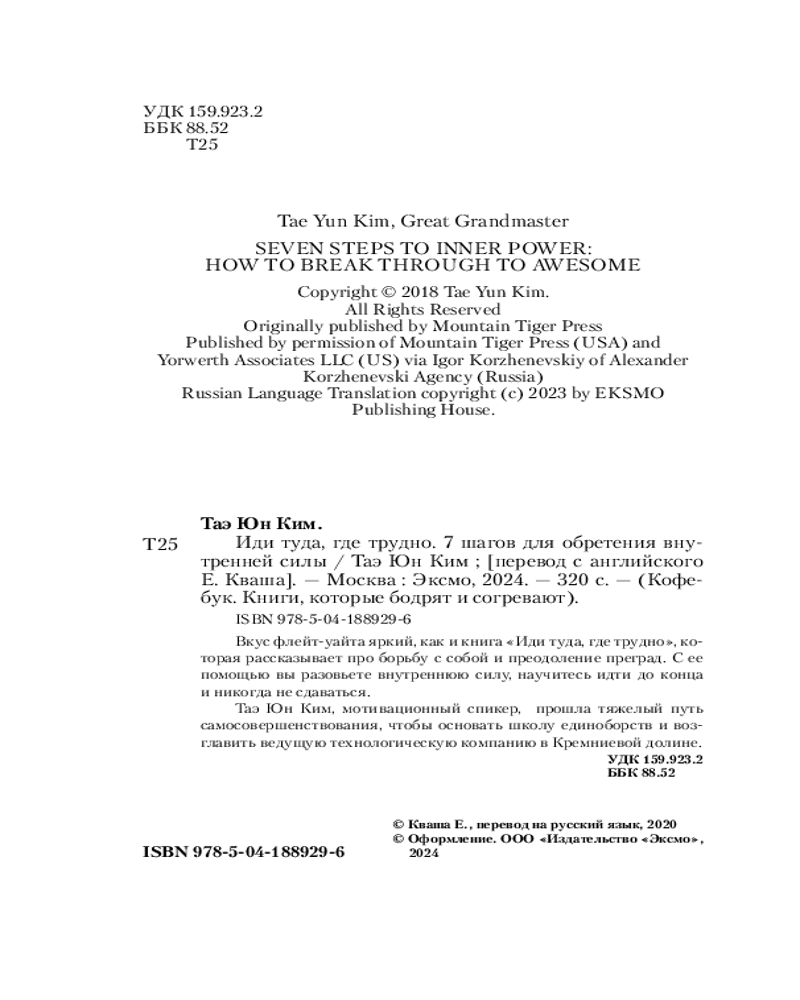 УДК 159.923.2
ББК 88.52
Т25

Tae Yun Kim, Great Grandmaster

SEVEN STEPS TO INNER POWER:
HOW TO BREAK THROUGH TO AWESOME

Copyright © 2018 Tae Yun Kim.
All Rights Reserved
Originally published by Mountain Tiger Press
Published by permission of Mountain Tiger Press (USA) and Yorwerth Associates LLC (US) via Igor Korzhenevskiy of Alexander Korzhenevski Agency (Russia)
Russian Language Translation copyright (c) 2023 by EKSMO Publishing House.

Таэ Юн Ким.
Т25 Иди туда, где трудно. 7 шагов для обретения внутренней силы / Таэ Юн Ким ; [перевод с английского Е. Кваша]. — Москва : Эксмо, 2024. — 320 с. — (Кофебук. Книги, которые бодрят и согревают).

ISBN 978-5-04-188929-6

Вкус флейт-уайта яркий, как и книга «Иди туда, где трудно», которая рассказывает про борьбу с собой и преодоление преград. С ее помощью вы разовьете внутреннюю силу, научитесь идти до конца и никогда не сдаваться.

Таэ Юн Ким, мотивационный спикер, прошла тяжелый путь самосовершенствования, чтобы основать школу единоборств и возглавить ведущую технологическую компанию в Кремниевой долине.

УДК 159.923.2
ББК 88.52

© Кваша Е., перевод на русский язык, 2020
© Оформление. ООО «Издательство «Эксмо», 2024

ISBN 978-5-04-188929-6